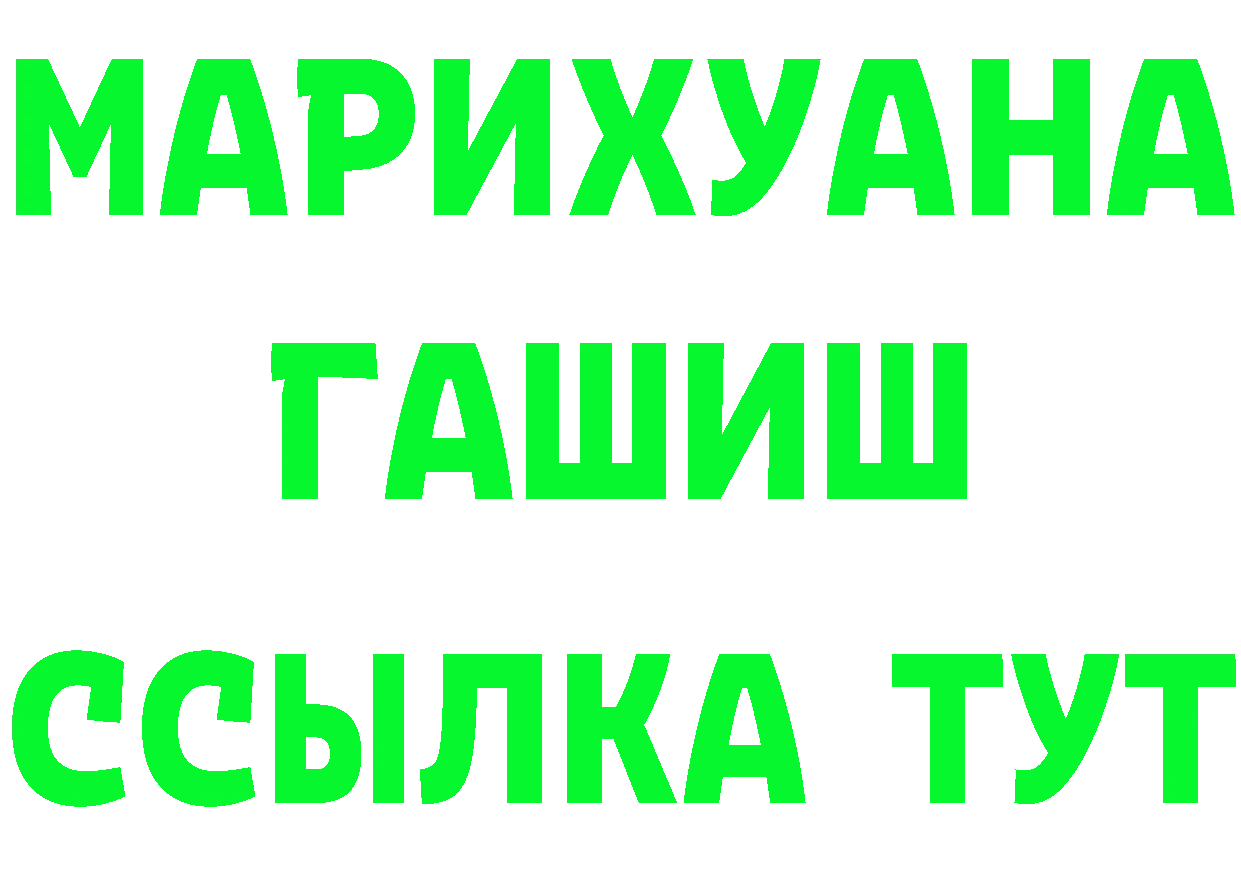 МАРИХУАНА
ГАШИШ
ССЫЛКА ТУТ